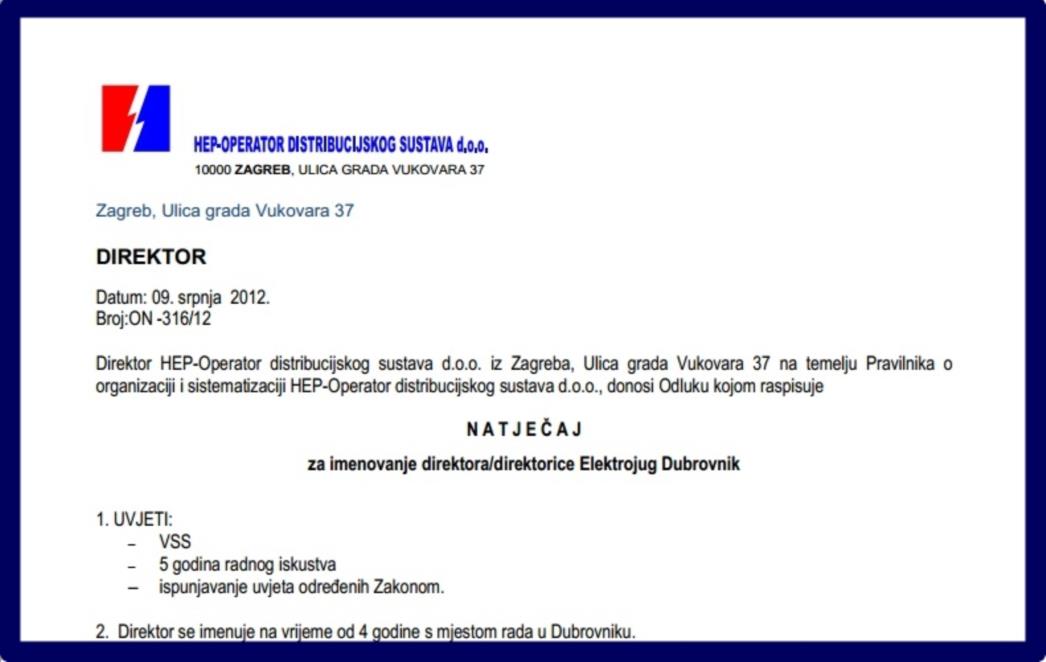 HEP-OPERATOR DISTRIBUCIJSKOG SUSTAVA d.o.o.
10000 ZAGREB, ULICA GRADA VUKOVARA 37

Zagreb, Ulica grada Vukovara 37

DIREKTOR

Datum: 09. srpnja 2012.
Broj:ON -316/12

Direktor HEP-Operator distribucijskog sustava d.o.o. iz Zagreba, Ulica grada Vukovara 37 na temelju Pravilnika o organizaciji i sistematizaciji HEP-Operator distribucijskog sustava d.o.o., donosi Odluku kojom raspisuje

N A T J E Č A J

za imenovanje direktora/direktorice Elektrojug Dubrovnik

1. UVJETI:
– VSS
– 5 godina radnog iskustva
– ispunjavanje uvjeta određenih Zakonom.

2. Direktor se imenuje na vrijeme od 4 godine s mjestom rada u Dubrovniku.